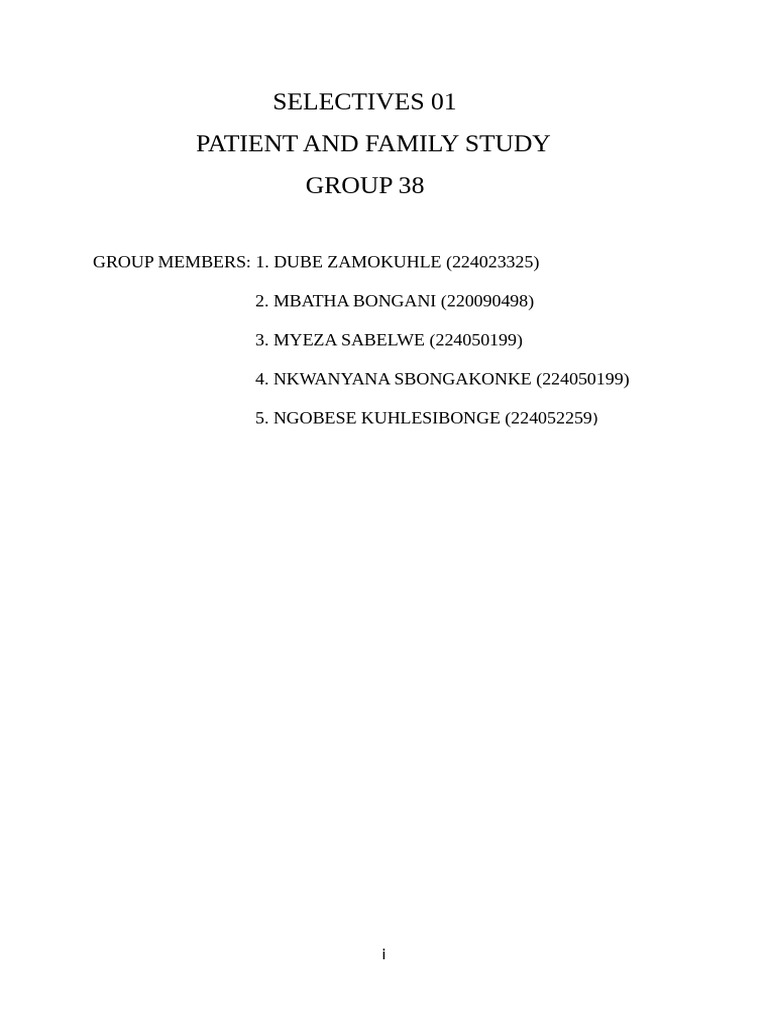 SELECTIVES 01
PATIENT AND FAMILY STUDY
GROUP 38

GROUP MEMBERS: 1. DUBE ZAMOKUHLE (224023325)

2. MBATHA BONGANI (220090498)

3. MYEZA SABELWE (224050199)

4. NKWANYANA SBONGAKONKE (224050199)

5. NGOBESE KUHLESIBONGE (224052259)

i